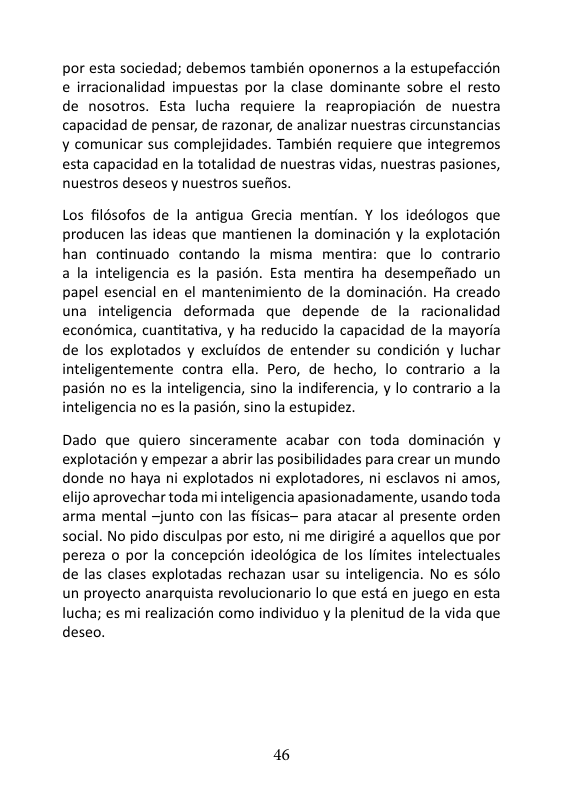 por esta sociedad; debemos también oponernos a la estupefacción e irracionalidad impuestas por la clase dominante sobre el resto de nosotros. Esta lucha requiere la reapropiación de nuestra capacidad de pensar, de razonar, de analizar nuestras circunstancias y comunicar sus complejidades. También requiere que integremos esta capacidad en la totalidad de nuestras vidas, nuestras pasiones, nuestros deseos y nuestros sueños.

Los filósofos de la antigua Grecia mentían. Y los ideólogos que producen las ideas que mantienen la dominación y la explotación han continuado contando la misma mentira: que lo contrario a la inteligencia es la pasión. Esta mentira ha desempeñado un papel esencial en el mantenimiento de la dominación. Ha creado una inteligencia deformada que depende de la racionalidad económica, cuantitativa, y ha reducido la capacidad de la mayoría de los explotados y excluídos de entender su condición y luchar inteligentemente contra ella. Pero, de hecho, lo contrario a la pasión no es la inteligencia, sino la indiferencia, y lo contrario a la inteligencia no es la pasión, sino la estupidez.

Dado que quiero sinceramente acabar con toda dominación y explotación y empezar a abrir las posibilidades para crear un mundo donde no haya ni explotados ni explotadores, ni esclavos ni amos, elijo aprovechar toda mi inteligencia apasionadamente, usando toda arma mental –junto con las físicas– para atacar al presente orden social. No pido disculpas por esto, ni me dirigiré a aquellos que por pereza o por la concepción ideológica de los límites intelectuales de las clases explotadas rechazan usar su inteligencia. No es sólo un proyecto anarquista revolucionario lo que está en juego en esta lucha; es mi realización como individuo y la plenitud de la vida que deseo.

46